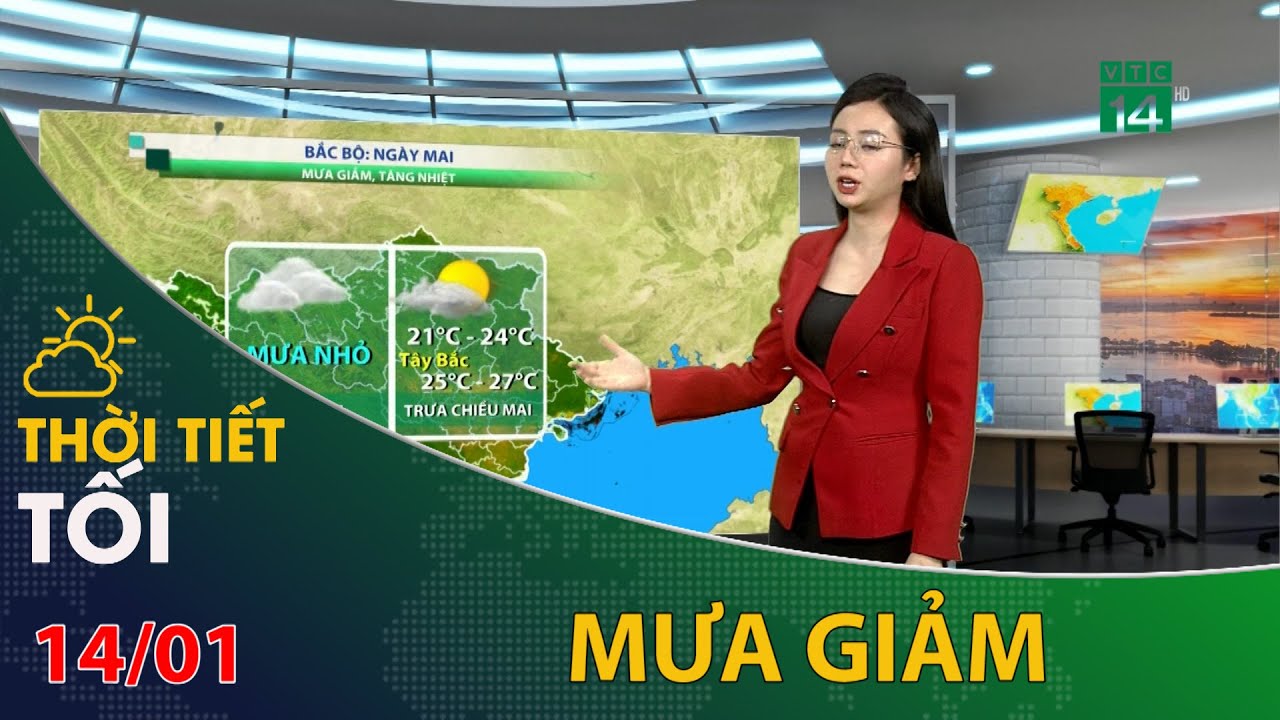 VTC 14 HD

BẮC BỘ: NGÀY MAI
MƯA GIẢM, TĂNG NHIỆT

MƯA NHỎ

21°C - 24°C
Tây Bắc
25°C - 27°C
TRƯA CHIỀU MAI

THỜI TIẾT
TỐI

14/01

MƯA GIẢM